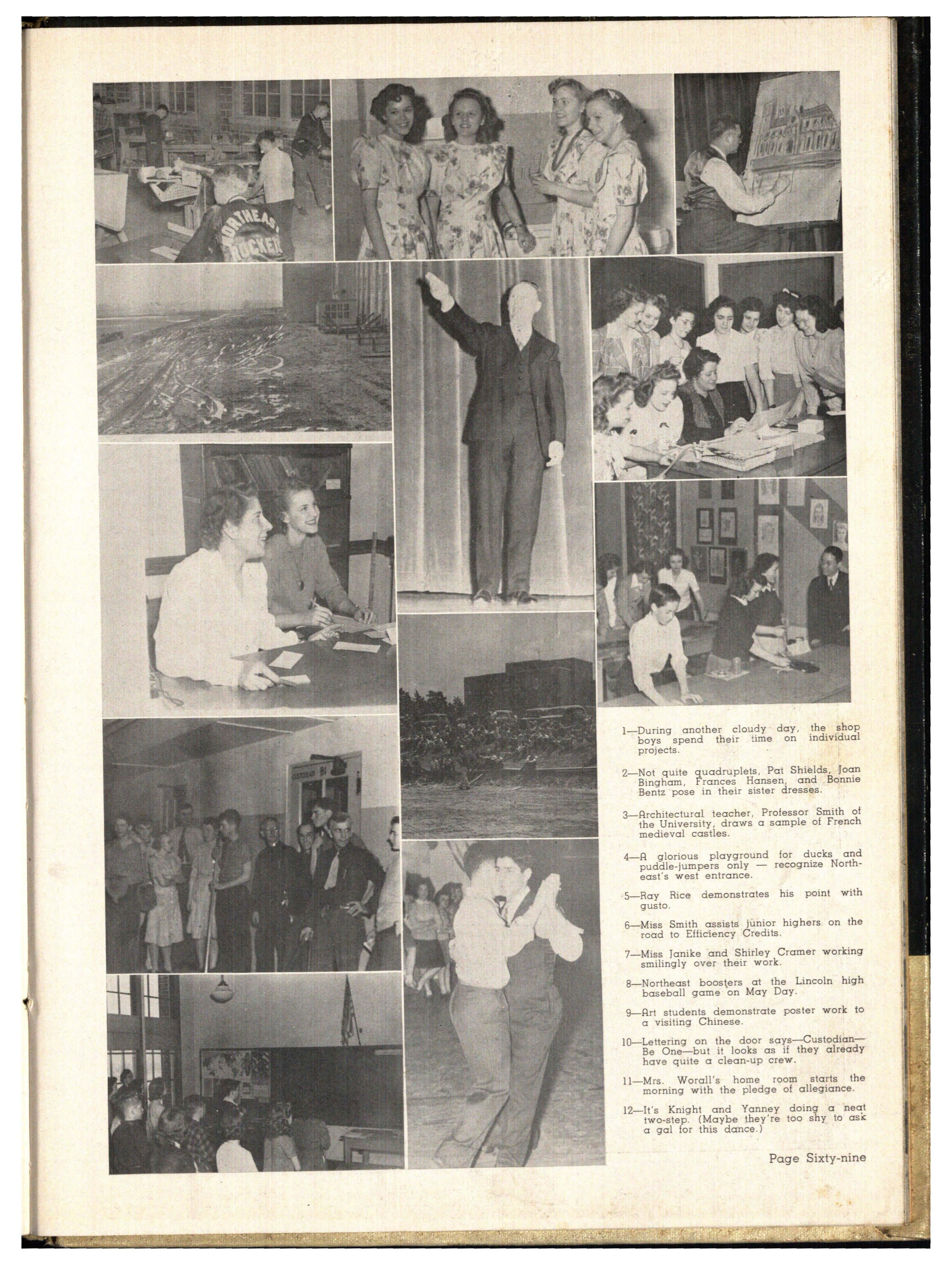 NORTHEAST ROCKETS

CUSTODIAN B1

1—During another cloudy day, the shop boys spend their time on individual projects.

2—Not quite quadruplets, Pat Shields, Joan Bingham, Frances Hansen, and Bonnie Bentz pose in their sister dresses.

3—Architectural teacher, Professor Smith of the University, draws a sample of French medieval castles.

4—A glorious playground for ducks and puddle-jumpers only — recognize Northeast's west entrance.

5—Ray Rice demonstrates his point with gusto.

6—Miss Smith assists junior highers on the road to Efficiency Credits.

7—Miss Janike and Shirley Cramer working smilingly over their work.

8—Northeast boosters at the Lincoln high baseball game on May Day.

9—Art students demonstrate poster work to a visiting Chinese.

10—Lettering on the door says—Custodian—Be One—but it looks as if they already have quite a clean-up crew.

11—Mrs. Worall's home room starts the morning with the pledge of allegiance.

12—It's Knight and Yanney doing a neat two-step. (Maybe they're too shy to ask a gal for this dance.)

Page Sixty-nine